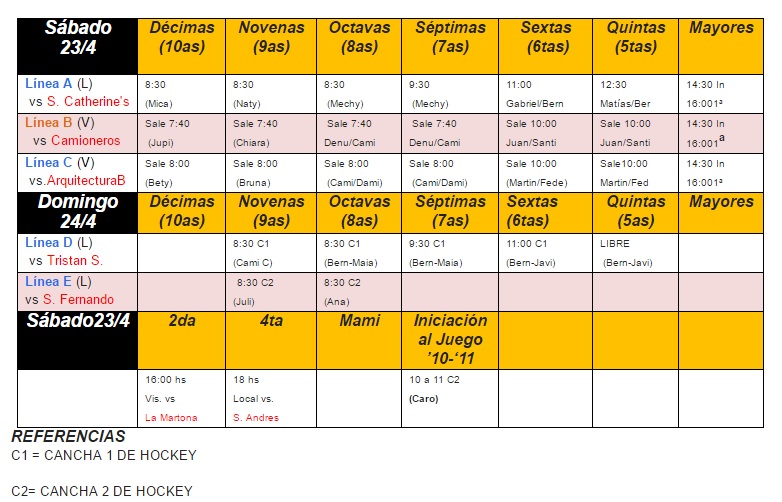 | Sábado 23/4 | Décimas (10as) | Novenas (9as) | Octavas (8as) | Séptimas (7as) | Sextas (6tas) | Quintas (5tas) | Mayores |
|---|---|---|---|---|---|---|---|
| Línea A (L) vs S. Catherine's | 8:30 (Mica) | 8:30 (Naty) | 8:30 (Mechy) | 9:30 (Mechy) | 11:00 Gabriel/Bern | 12:30 Matías/Ber | 14:30 In 16:001ª |
| Línea B (V) vs Camioneros | Sale 7:40 (Jupi) | Sale 7:40 (Chiara) | Sale 7:40 Denu/Cami | Sale 7:40 Denu/Cami | Sale 10:00 Juan/Santi | Sale 10:00 Juan/Santi | 14:30 In 16:001ª |
| Línea C (V) vs.ArquitecturaB | Sale 8:00 (Bety) | Sale 8:00 (Bruna) | Sale 8:00 (Cami/Dami) | Sale 8:00 (Cami/Dami) | Sale 10:00 (Martin/Fede) | Sale10:00 Martin/Fed | 14:30 In 16:001ª |
| Domingo 24/4 | Décimas (10as) | Novenas (9as) | Octavas (8as) | Séptimas (7as) | Sextas (6tas) | Quintas (5as) | Mayores |
| Línea D (L) vs Tristan S. | | 8:30 C1 (Cami C) | 8:30 C1 (Bern-Maia) | 9:30 C1 (Bern-Maia) | 11:00 C1 (Bern-Javi) | LIBRE (Bern-Javi) | |
| Línea E (L) vs S. Fernando | | 8:30 C2 (Juli) | 8:30 C2 (Ana) | | | | |
| Sábado23/4 | 2da | 4ta | Mami | Iniciación al Juego '10-'11 | | | |
| | 16:00 hs Vis. vs La Martona | 18 hs Local vs. S. Andres | | 10 a 11 C2 (Caro) | | | |

REFERENCIAS
C1 = CANCHA 1 DE HOCKEY

C2= CANCHA 2 DE HOCKEY